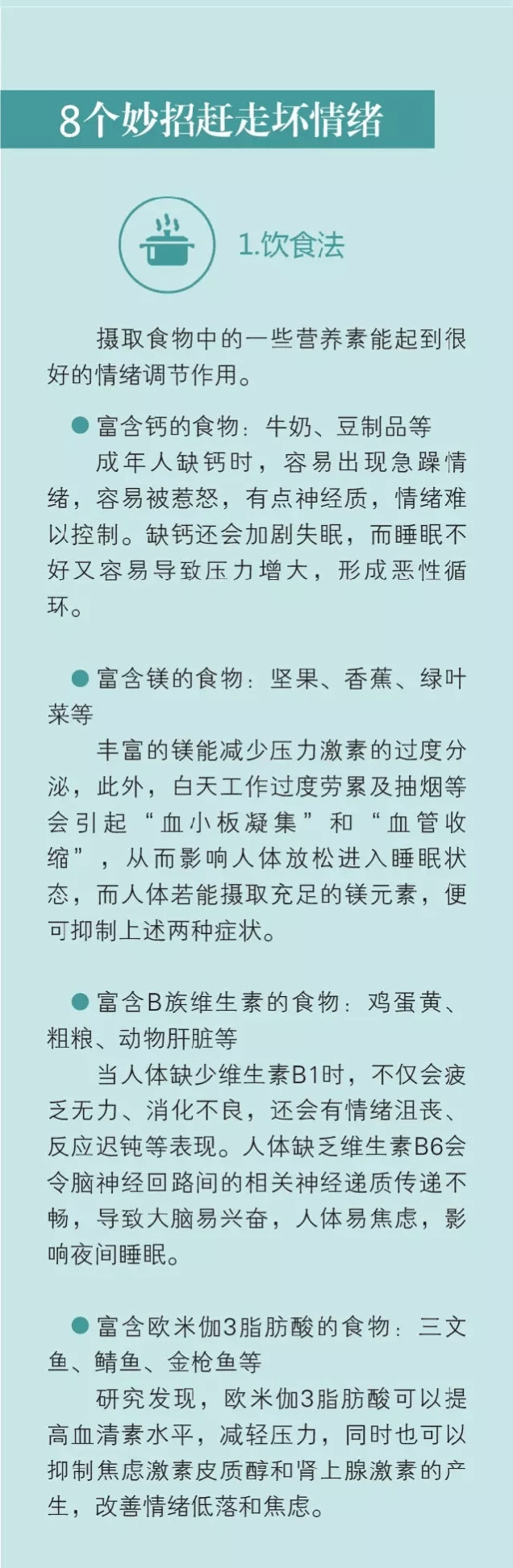 8个妙招赶走坏情绪

1.饮食法

摄取食物中的一些营养素能起到很好的情绪调节作用。

● 富含钙的食物：牛奶、豆制品等

成年人缺钙时，容易出现急躁情绪，容易被惹怒，有点神经质，情绪难以控制。缺钙还会加剧失眠，而睡眠不好又容易导致压力增大，形成恶性循环。

● 富含镁的食物：坚果、香蕉、绿叶菜等

丰富的镁能减少压力激素的过度分泌，此外，白天工作过度劳累及抽烟等会引起“血小板凝集”和“血管收缩”，从而影响人体放松进入睡眠状态，而人体若能摄取充足的镁元素，便可抑制上述两种症状。

● 富含B族维生素的食物：鸡蛋黄、粗粮、动物肝脏等

当人体缺少维生素B1时，不仅会疲乏无力、消化不良，还会有情绪沮丧、反应迟钝等表现。人体缺乏维生素B6会令脑神经回路间的相关神经递质传递不畅，导致大脑易兴奋，人体易焦虑，影响夜间睡眠。

● 富含欧米伽3脂肪酸的食物：三文鱼、鲭鱼、金枪鱼等

研究发现，欧米伽3脂肪酸可以提高血清素水平，减轻压力，同时也可以抑制焦虑激素皮质醇和肾上腺激素的产生，改善情绪低落和焦虑。